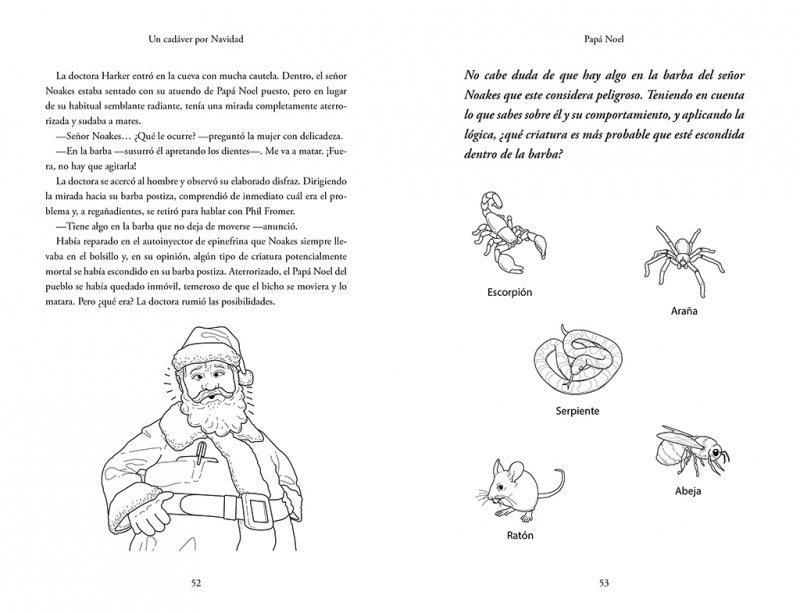 Un cadáver por Navidad

La doctora Harker entró en la cueva con mucha cautela. Dentro, el señor Noakes estaba sentado con su atuendo de Papá Noel puesto, pero en lugar de su habitual semblante radiante, tenía una mirada completamente aterrorizada y sudaba a mares.

—Señor Noakes… ¿Qué le ocurre? —preguntó la mujer con delicadeza.

—En la barba —susurró él apretando los dientes—. Me va a matar. ¡Fuera, no hay que agitarla!

La doctora se acercó al hombre y observó su elaborado disfraz. Dirigiendo la mirada hacia su barba postiza, comprendió de inmediato cuál era el problema y, a regañadientes, se retiró para hablar con Phil Fromer.

—Tiene algo en la barba que no deja de moverse —anunció.

Había reparado en el autoinyector de epinefrina que Noakes siempre llevaba en el bolsillo y, en su opinión, algún tipo de criatura potencialmente mortal se había escondido en su barba postiza. Aterrorizado, el Papá Noel del pueblo se había quedado inmóvil, temeroso de que el bicho se moviera y lo matara. Pero ¿qué era? La doctora rumió las posibilidades.

52

Papá Noel

No cabe duda de que hay algo en la barba del señor Noakes que este considera peligroso. Teniendo en cuenta lo que sabes sobre él y su comportamiento, y aplicando la lógica, ¿qué criatura es más probable que esté escondida dentro de la barba?

Escorpión

Araña

Serpiente

Abeja

Ratón

53